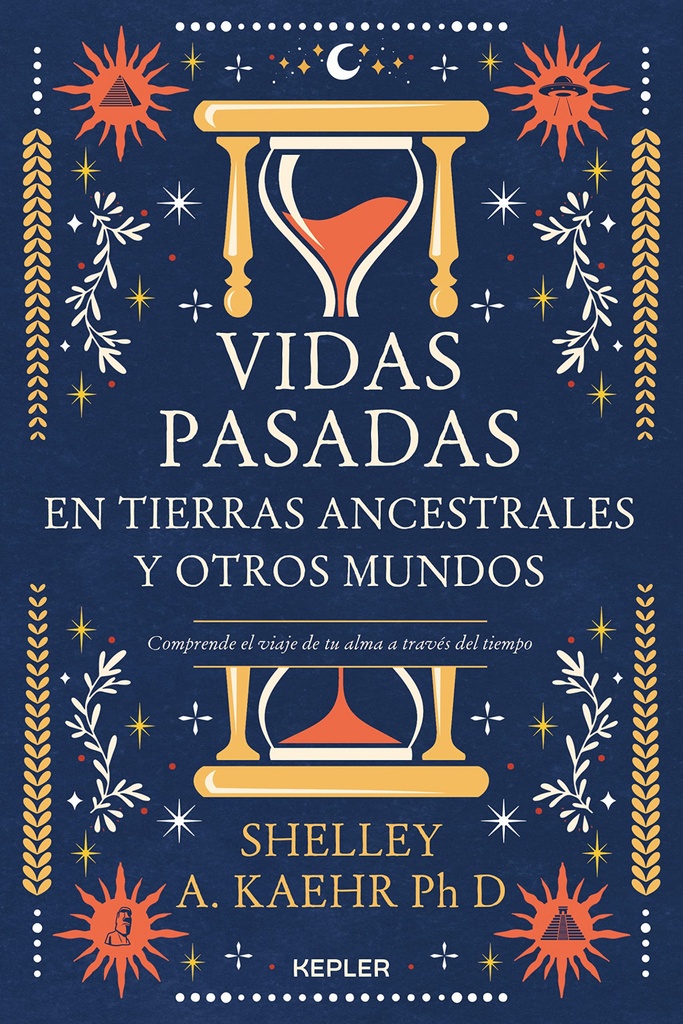 VIDAS PASADAS
EN TIERRAS ANCESTRALES Y OTROS MUNDOS

Comprende el viaje de tu alma a través del tiempo

SHELLEY A. KAEHR Ph D

KEPLER